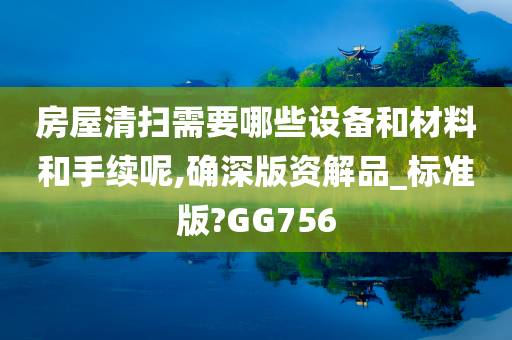 房屋清扫需要哪些设备和材料和手续呢,确深版资解品_标准版?GG756